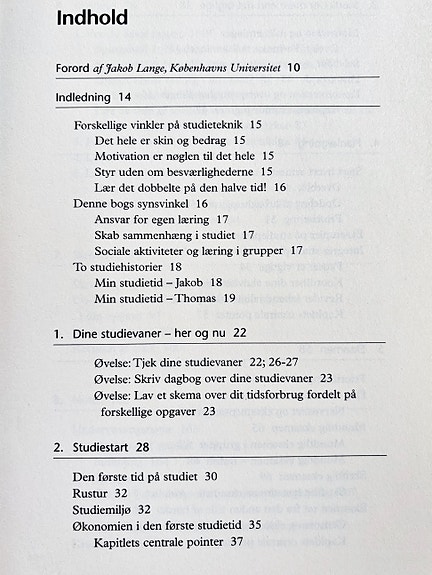 Indhold

Forord af Jakob Lange, Københavns Universitet 10

Indledning 14

Forskellige vinkler på studieteknik 15
Det hele er skin og bedrag 15
Motivation er nøglen til det hele 15
Styr uden om besværlighederne 15
Lær det dobbelte på den halve tid! 16
Denne bogs synsvinkel 16
Ansvar for egen læring 17
Skab sammenhæng i studiet 17
Sociale aktiviteter og læring i grupper 17
To studiehistorier 18
Min studietid – Jakob 18
Min studietid – Thomas 19

1. Dine studievaner – her og nu 22

Øvelse: Tjek dine studievaner 22; 26-27
Øvelse: Skriv dagbog over dine studievaner 23
Øvelse: Lav et skema over dit tidsforbrug fordelt på forskellige opgaver 23

2. Studiestart 28

Den første tid på studiet 30
Rustur 32
Studiemiljø 32
Økonomien i den første studietid 35
Kapitlets centrale pointer 37